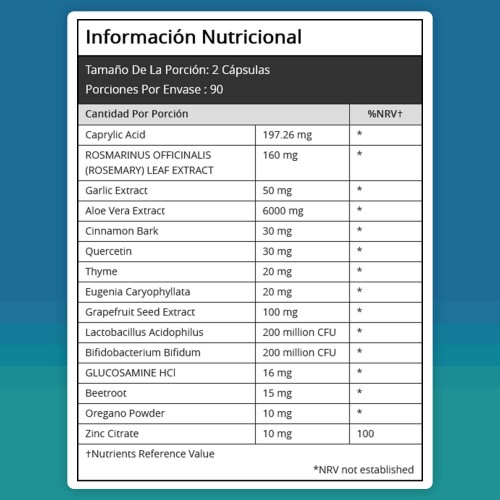 Información Nutricional

Tamaño De La Porción: 2 Cápsulas
Porciones Por Envase : 90

| Cantidad Por Porción | | %NRV† |
|---|---|---|
| Caprylic Acid | 197.26 mg | * |
| ROSMARINUS OFFICINALIS (ROSEMARY) LEAF EXTRACT | 160 mg | * |
| Garlic Extract | 50 mg | * |
| Aloe Vera Extract | 6000 mg | * |
| Cinnamon Bark | 30 mg | * |
| Quercetin | 30 mg | * |
| Thyme | 20 mg | * |
| Eugenia Caryophyllata | 20 mg | * |
| Grapefruit Seed Extract | 100 mg | * |
| Lactobacillus Acidophilus | 200 million CFU | * |
| Bifidobacterium Bifidum | 200 million CFU | * |
| GLUCOSAMINE HCl | 16 mg | * |
| Beetroot | 15 mg | * |
| Oregano Powder | 10 mg | * |
| Zinc Citrate | 10 mg | 100 |

†Nutrients Reference Value

*NRV not established